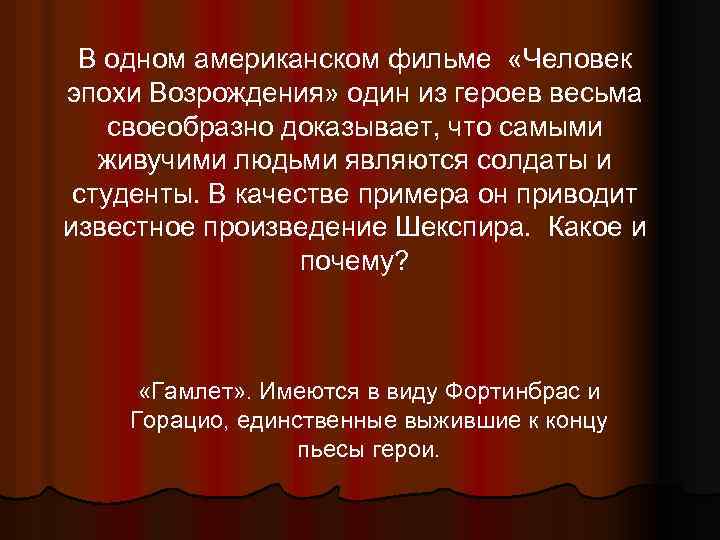 В одном американском фильме «Человек эпохи Возрождения» один из героев весьма своеобразно доказывает, что самыми живучими людьми являются солдаты и студенты. В качестве примера он приводит известное произведение Шекспира. Какое и почему?

«Гамлет». Имеются в виду Фортинбрас и Горацио, единственные выжившие к концу пьесы герои.